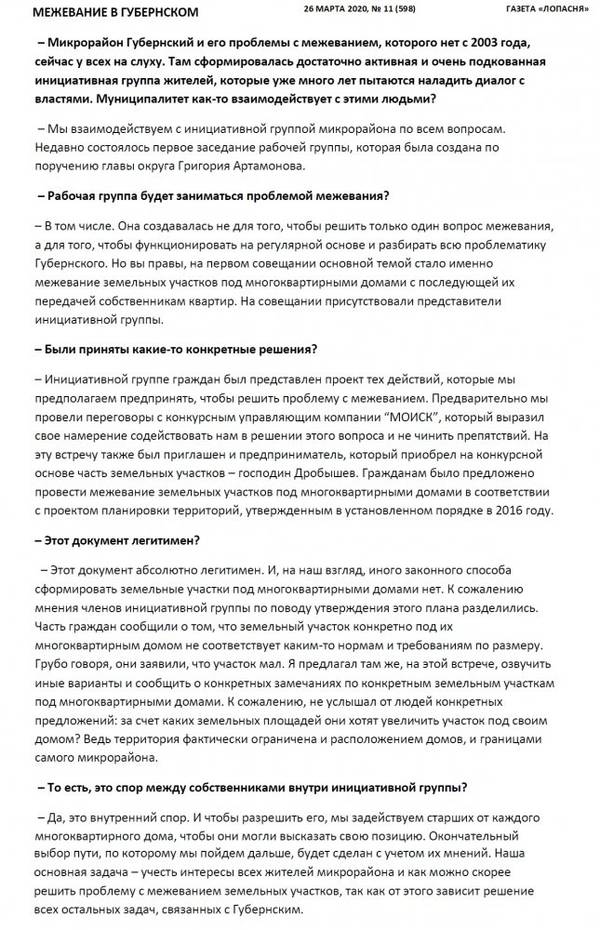 МЕЖЕВАНИЕ В ГУБЕРНСКОМ

26 МАРТА 2020, № 11 (598)

ГАЗЕТА «ЛОПАСНЯ»

– Микрорайон Губернский и его проблемы с межеванием, которого нет с 2003 года, сейчас у всех на слуху. Там сформировалась достаточно активная и очень подкованная инициативная группа жителей, которые уже много лет пытаются наладить диалог с властями. Муниципалитет как-то взаимодействует с этими людьми?

– Мы взаимодействуем с инициативной группой микрорайона по всем вопросам. Недавно состоялось первое заседание рабочей группы, которая была создана по поручению главы округа Григория Артамонова.

– Рабочая группа будет заниматься проблемой межевания?

– В том числе. Она создавалась не для того, чтобы решить только один вопрос межевания, а для того, чтобы функционировать на регулярной основе и разбирать всю проблематику Губернского. Но вы правы, на первом совещании основной темой стало именно межевание земельных участков под многоквартирными домами с последующей их передачей собственникам квартир. На совещании присутствовали представители инициативной группы.

– Были приняты какие-то конкретные решения?

– Инициативной группе граждан был представлен проект тех действий, которые мы предполагаем предпринять, чтобы решить проблему с межеванием. Предварительно мы провели переговоры с конкурсным управляющим компании "МОИСК", который выразил свое намерение содействовать нам в решении этого вопроса и не чинить препятствий. На эту встречу также был приглашен и предприниматель, который приобрел на конкурсной основе часть земельных участков – господин Дробышев. Гражданам было предложено провести межевание земельных участков под многоквартирными домами в соответствии с проектом планировки территорий, утвержденным в установленном порядке в 2016 году.

– Этот документ легитимен?

– Этот документ абсолютно легитимен. И, на наш взгляд, иного законного способа сформировать земельные участки под многоквартирными домами нет. К сожалению мнения членов инициативной группы по поводу утверждения этого плана разделились. Часть граждан сообщили о том, что земельный участок конкретно под их многоквартирным домом не соответствует каким-то нормам и требованиям по размеру. Грубо говоря, они заявили, что участок мал. Я предлагал там же, на этой встрече, озвучить иные варианты и сообщить о конкретных замечаниях по конкретным земельным участкам под многоквартирными домами. К сожалению, не услышал от людей конкретных предложений: за счет каких земельных площадей они хотят увеличить участок под своим домом? Ведь территория фактически ограничена и расположением домов, и границами самого микрорайона.

– То есть, это спор между собственниками внутри инициативной группы?

– Да, это внутренний спор. И чтобы разрешить его, мы задействуем старших от каждого многоквартирного дома, чтобы они могли высказать свою позицию. Окончательный выбор пути, по которому мы пойдем дальше, будет сделан с учетом их мнений. Наша основная задача – учесть интересы всех жителей микрорайона и как можно скорее решить проблему с межеванием земельных участков, так как от этого зависит решение всех остальных задач, связанных с Губернским.